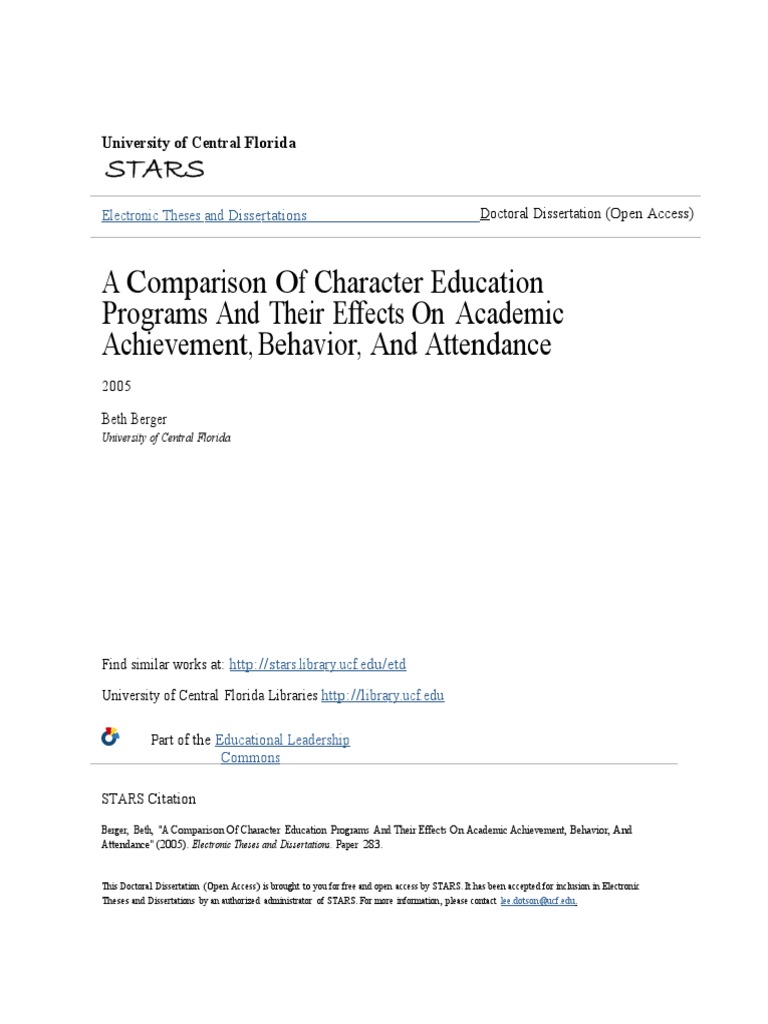 University of Central Florida
STARS

Electronic Theses and Dissertations

Doctoral Dissertation (Open Access)

A Comparison Of Character Education Programs And Their Effects On Academic Achievement, Behavior, And Attendance

2005

Beth Berger
University of Central Florida

Find similar works at: http://stars.library.ucf.edu/etd

University of Central Florida Libraries http://library.ucf.edu

Part of the Educational Leadership Commons

STARS Citation

Berger, Beth, "A Comparison Of Character Education Programs And Their Effects On Academic Achievement, Behavior, And Attendance" (2005). Electronic Theses and Dissertations. Paper 283.

This Doctoral Dissertation (Open Access) is brought to you for free and open access by STARS. It has been accepted for inclusion in Electronic Theses and Dissertations by an authorized administrator of STARS. For more information, please contact lee.dotson@ucf.edu.